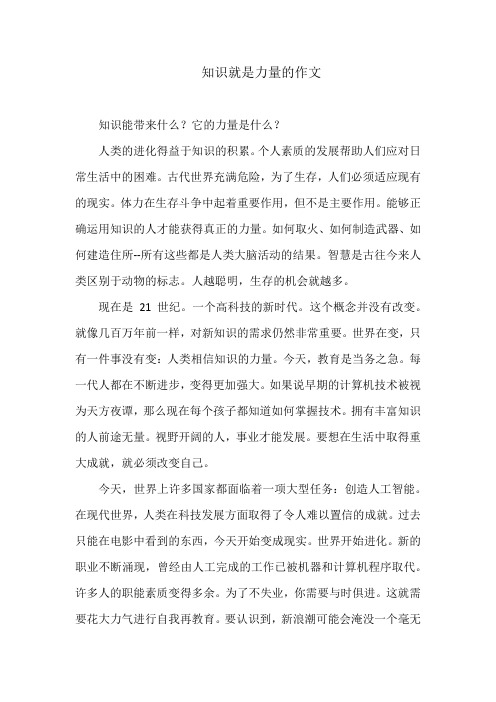 知识就是力量的作文

知识能带来什么？它的力量是什么？

人类的进化得益于知识的积累。个人素质的发展帮助人们应对日常生活中的困难。古代世界充满危险，为了生存，人们必须适应现有的现实。体力在生存斗争中起着重要作用，但不是主要作用。能够正确运用知识的人才能获得真正的力量。如何取火、如何制造武器、如何建造住所--所有这些都是人类大脑活动的结果。智慧是古往今来人类区别于动物的标志。人越聪明，生存的机会就越多。

现在是 21 世纪。一个高科技的新时代。这个概念并没有改变。就像几百万年前一样，对新知识的需求仍然非常重要。世界在变，只有一件事没有变：人类相信知识的力量。今天，教育是当务之急。每一代人都在不断进步，变得更加强大。如果说早期的计算机技术被视为天方夜谭，那么现在每个孩子都知道如何掌握技术。拥有丰富知识的人前途无量。视野开阔的人，事业才能发展。要想在生活中取得重大成就，就必须改变自己。

今天，世界上许多国家都面临着一项大型任务：创造人工智能。在现代世界，人类在科技发展方面取得了令人难以置信的成就。过去只能在电影中看到的东西，今天开始变成现实。世界开始进化。新的职业不断涌现，曾经由人工完成的工作已被机器和计算机程序取代。许多人的职能素质变得多余。为了不失业，你需要与时俱进。这就需要花大力气进行自我再教育。要认识到，新浪潮可能会淹没一个毫无